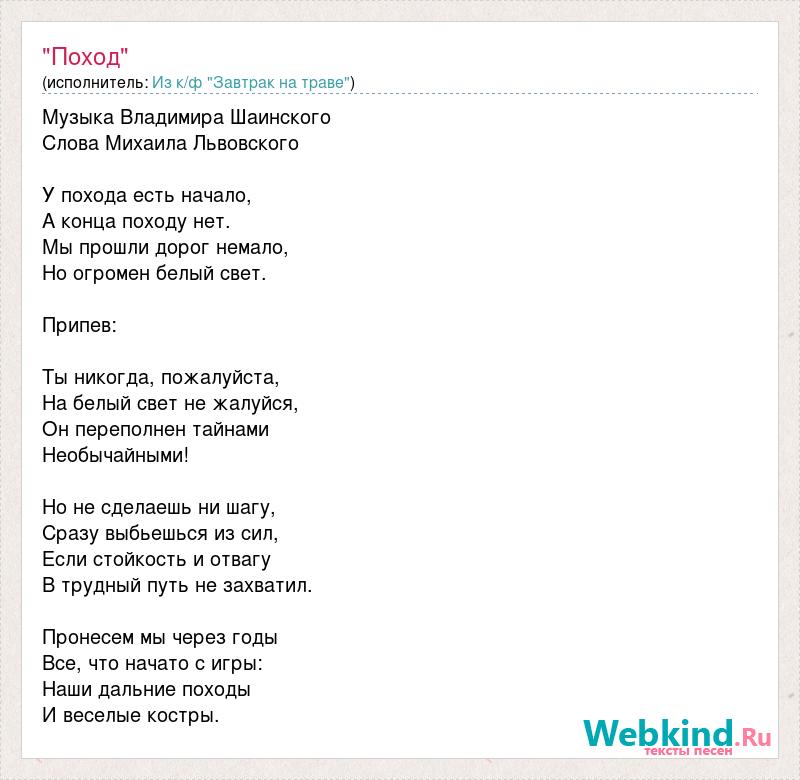 "Поход"
(исполнитель: Из к/ф "Завтрак на траве")

Музыка Владимира Шаинского
Слова Михаила Львовского

У похода есть начало,
А конца походу нет.
Мы прошли дорог немало,
Но огромен белый свет.

Припев:

Ты никогда, пожалуйста,
На белый свет не жалуйся,
Он переполнен тайнами
Необычайными!

Но не сделаешь ни шагу,
Сразу выбьешься из сил,
Если стойкость и отвагу
В трудный путь не захватил.

Пронесем мы через годы
Все, что начато с игры:
Наши дальние походы
И веселые костры.

Webkind.Ru
тексты песен